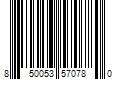 8 50053 57078 0